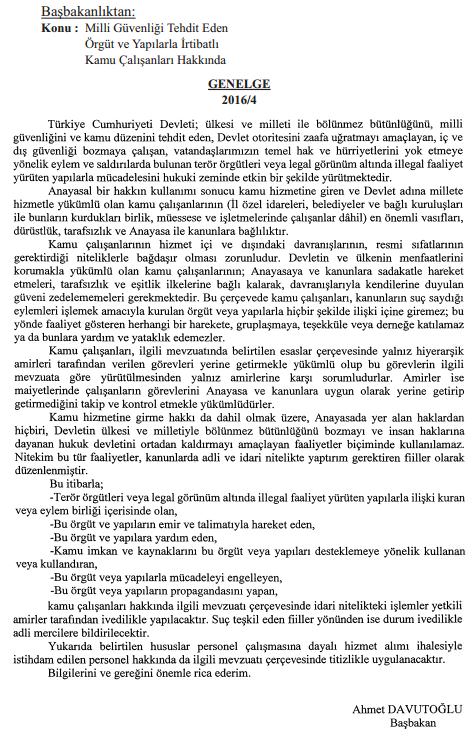 Başbakanlıktan:
Konu : Milli Güvenliği Tehdit Eden Örgüt ve Yapılarla İrtibatlı Kamu Çalışanları Hakkında

GENELGE
2016/4

Türkiye Cumhuriyeti Devleti; ülkesi ve milleti ile bölünmez bütünlüğünü, milli güvenliğini ve kamu düzenini tehdit eden, Devlet otoritesini zaafa uğratmayı amaçlayan, iç ve dış güvenliği bozmaya çalışan, vatandaşlarımızın temel hak ve hürriyetlerini yok etmeye yönelik eylem ve saldırılarda bulunan terör örgütleri veya legal görünüm altında illegal faaliyet yürüten yapılarla mücadelesini hukuki zeminde etkin bir şekilde yürütmektedir.

Anayasal bir hakkın kullanımı sonucu kamu hizmetine giren ve Devlet adına millete hizmetle yükümlü olan kamu çalışanlarının (İl özel idareleri, belediyeler ve bağlı kuruluşları ile bunların kurdukları birlik, müessese ve işletmelerinde çalışanlar dâhil) en önemli vasıfları, dürüstlük, tarafsızlık ve Anayasa ile kanunlara bağlılıktır.

Kamu çalışanlarının hizmet içi ve dışındaki davranışlarının, resmi sıfatlarının gerektirdiği niteliklerle bağdaşır olması zorunludur. Devletin ve ülkenin menfaatlerini korumakla yükümlü olan kamu çalışanlarının; Anayasaya ve kanunlara sadakatle hareket etmeleri, tarafsızlık ve eşitlik ilkelerine bağlı kalarak, davranışlarıyla kendilerine duyulan güveni zedelememeleri gerekmektedir. Bu çerçevede kamu çalışanları, kanunların suç saydığı eylemleri işlemek amacıyla kurulan örgüt veya yapılarla hiçbir şekilde ilişki içine giremez; bu yönde faaliyet gösteren herhangi bir harekete, gruplaşmaya, teşekküle veya derneğe katılamaz ya da bunlara yardım ve yataklık edemezler.

Kamu çalışanları, ilgili mevzuatında belirtilen esaslar çerçevesinde yalnız hiyerarşik amirleri tarafından verilen görevleri yerine getirmekle yükümlü olup bu görevlerin ilgili mevzuata göre yürütülmesinden yalnız amirlerine karşı sorumludurlar. Amirler ise maiyetlerinde çalışanların görevlerini Anayasa ve kanunlara uygun olarak yerine getirip getirmediğini takip ve kontrol etmekle yükümlüdürler.

Kamu hizmetine girme hakkı da dahil olmak üzere, Anayasada yer alan haklardan hiçbiri, Devletin ülkesi ve milletiyle bölünmez bütünlüğünü bozmayı ve insan haklarına dayanan hukuk devletini ortadan kaldırmayı amaçlayan faaliyetler biçiminde kullanılamaz. Nitekim bu tür faaliyetler, kanunlarda adli ve idari nitelikte yaptırım gerektiren fiiller olarak düzenlenmiştir.

Bu itibarla;
-Terör örgütleri veya legal görünüm altında illegal faaliyet yürüten yapılarla ilişki kuran veya eylem birliği içerisinde olan,
-Bu örgüt ve yapıların emir ve talimatıyla hareket eden,
-Bu örgüt ve yapılara yardım eden,
-Kamu imkan ve kaynaklarını bu örgüt veya yapıları desteklemeye yönelik kullanan veya kullandıran,
-Bu örgüt veya yapılarla mücadeleyi engelleyen,
-Bu örgüt veya yapıların propagandasını yapan,
kamu çalışanları hakkında ilgili mevzuatı çerçevesinde idari nitelikteki işlemler yetkili amirler tarafından ivedilikle yapılacaktır. Suç teşkil eden fiiller yönünden ise durum ivedilikle adli mercilere bildirilecektir.

Yukarıda belirtilen hususlar personel çalışmasına dayalı hizmet alımı ihalesiyle istihdam edilen personel hakkında da ilgili mevzuatı çerçevesinde titizlikle uygulanacaktır.

Bilgilerini ve gereğini önemle rica ederim.

Ahmet DAVUTOĞLU
Başbakan